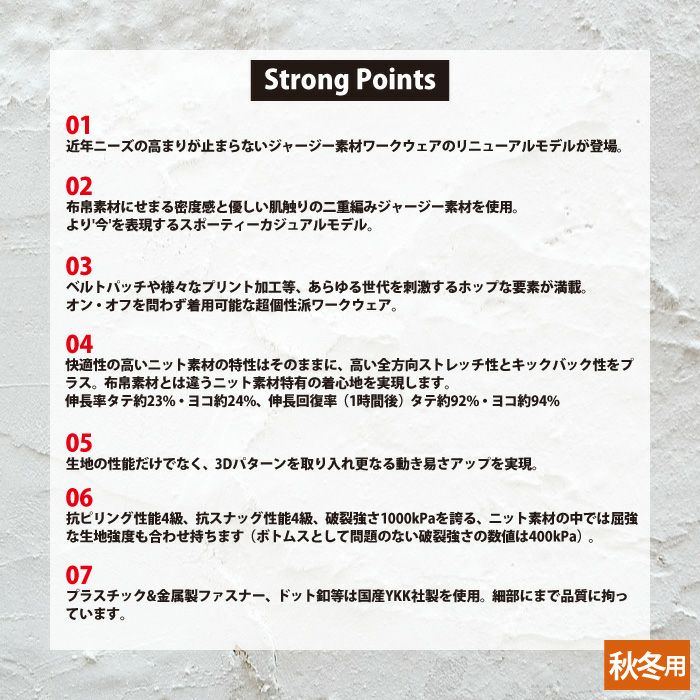 Strong Points

01
近年ニーズの高まりが止まらないジャージー素材ワークウェアのリニューアルモデルが登場。

02
布帛素材にせまる密度感と優しい肌触りの二重編みジャージー素材を使用。
より'今'を表現するスポーティーカジュアルモデル。

03
ベルトパッチや様々なプリント加工等、あらゆる世代を刺激するホップな要素が満載。
オン・オフを問わず着用可能な超個性派ワークウェア。

04
快適性の高いニット素材の特性はそのままに、高い全方向ストレッチ性とキックバック性をプラス。布帛素材とは違うニット素材特有の着心地を実現します。
伸長率タテ約23%・ヨコ約24%、伸長回復率（1時間後）タテ約92%・ヨコ約94%

05
生地の性能だけでなく、3Dパターンを取り入れ更なる動き易さアップを実現。

06
抗ピリング性能4級、抗スナッグ性能4級、破裂強さ1000kPaを誇る、ニット素材の中では屈強な生地強度も合わせ持ちます（ボトムスとして問題のない破裂強さの数値は400kPa）。

07
プラスチック&金属製ファスナー、ドット釦等は国産YKK社製を使用。細部にまで品質に拘っています。

秋冬用